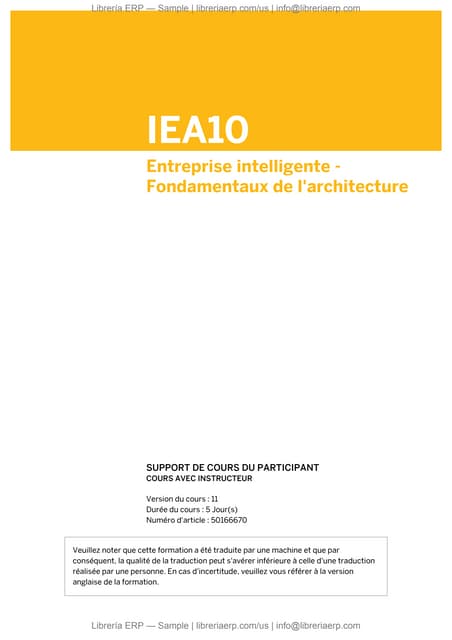 Librería ERP — Sample | libreriaerp.com/us | info@libreriaerp.com

IEA10

Entreprise intelligente - Fondamentaux de l'architecture

SUPPORT DE COURS DU PARTICIPANT
COURS AVEC INSTRUCTEUR

Version du cours : 11
Durée du cours : 5 Jour(s)
Numéro d'article : 50166670

Veuillez noter que cette formation a été traduite par une machine et que par conséquent, la qualité de la traduction peut s'avérer inférieure à celle d'une traduction réalisée par une personne. En cas d'incertitude, veuillez vous référer à la version anglaise de la formation.

Librería ERP — Sample | libreriaerp.com/us | info@libreriaerp.com